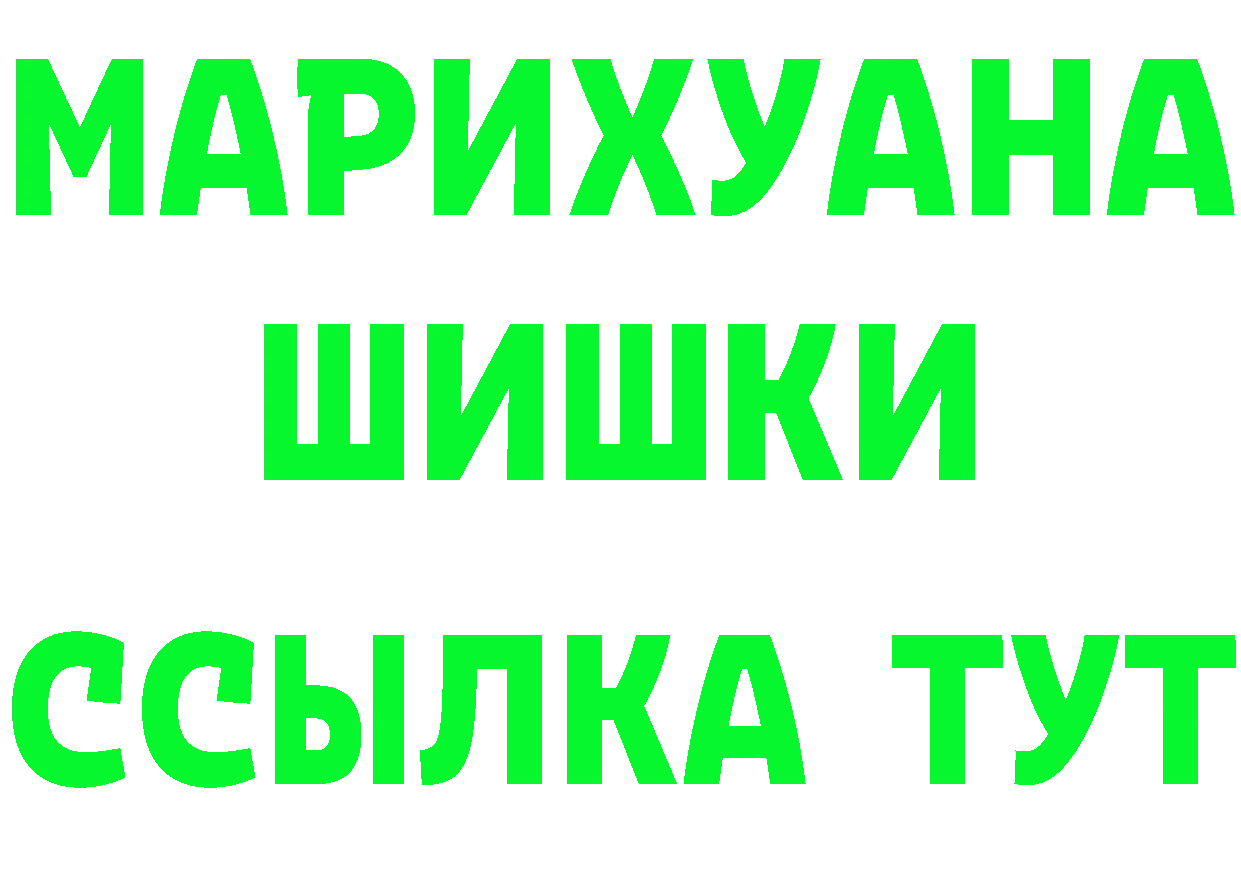 МАРИХУАНА
ШИШКИ
ССЫЛКА ТУТ